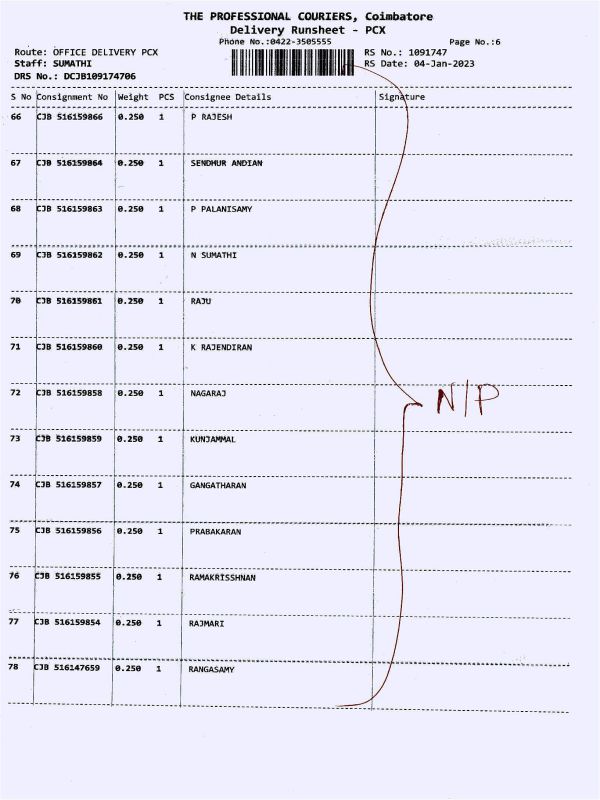 THE PROFESSIONAL COURIERS, Coimbatore
Delivery Runsheet - PCX
Phone No.:0422-3505555
Page No.:6

Route: OFFICE DELIVERY PCX
Staff: SUMATHI
DRS No.: DCJB109174706

RS No.: 1091747
RS Date: 04-Jan-2023

| S No | Consignment No | Weight | PCS | Consignee Details | Signature |
|---|---|---|---|---|---|
| 66 | CJB 516159866 | 0.250 | 1 | P RAJESH | |
| 67 | CJB 516159864 | 0.250 | 1 | SENDHUR ANDIAN | |
| 68 | CJB 516159863 | 0.250 | 1 | P PALANISAMY | |
| 69 | CJB 516159862 | 0.250 | 1 | N SUMATHI | |
| 70 | CJB 516159861 | 0.250 | 1 | RAJU | |
| 71 | CJB 516159860 | 0.250 | 1 | K RAJENDIRAN | |
| 72 | CJB 516159858 | 0.250 | 1 | NAGARAJ | N/P |
| 73 | CJB 516159859 | 0.250 | 1 | KUNJAMMAL | |
| 74 | CJB 516159857 | 0.250 | 1 | GANGATHARAN | |
| 75 | CJB 516159856 | 0.250 | 1 | PRABAKARAN | |
| 76 | CJB 516159855 | 0.250 | 1 | RAMAKRISSHNAN | |
| 77 | CJB 516159854 | 0.250 | 1 | RAJMARI | |
| 78 | CJB 516147659 | 0.250 | 1 | RANGASAMY | |